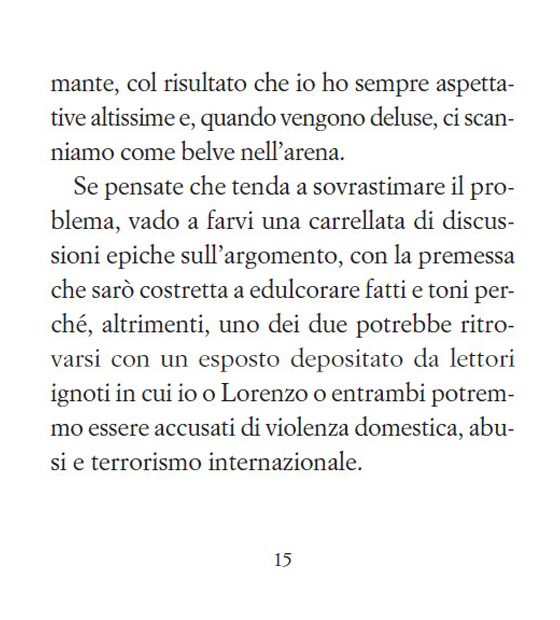 mante, col risultato che io ho sempre aspettative altissime e, quando vengono deluse, ci scanniamo come belve nell'arena.

Se pensate che tenda a sovrastimare il problema, vado a farvi una carrellata di discussioni epiche sull'argomento, con la premessa che sarò costretta a edulcorare fatti e toni perché, altrimenti, uno dei due potrebbe ritrovarsi con un esposto depositato da lettori ignoti in cui io o Lorenzo o entrambi potremmo essere accusati di violenza domestica, abusi e terrorismo internazionale.

15